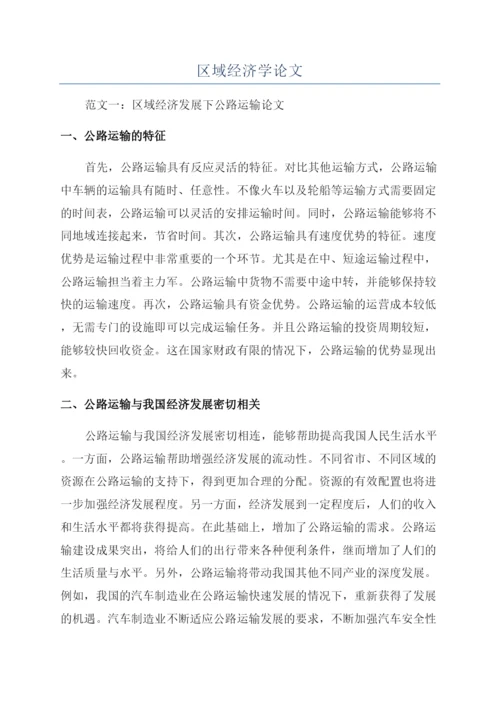 区域经济学论文

范文一：区域经济发展下公路运输论文

一、公路运输的特征

首先，公路运输具有反应灵活的特征。对比其他运输方式，公路运输中车辆的运输具有随时、任意性。不像火车以及轮船等运输方式需要固定的时间表，公路运输可以灵活的安排运输时间。同时，公路运输能够将不同地域连接起来，节省时间。其次，公路运输具有速度优势的特征。速度优势是运输过程中非常重要的一个环节。尤其是在中、短途运输过程中，公路运输担当着主力军。公路运输中货物不需要中途中转，并能够保持较快的运输速度。再次，公路运输具有资金优势。公路运输的运营成本较低，无需专门的设施即可以完成运输任务。并且公路运输的投资周期较短，能够较快回收资金。这在国家财政有限的情况下，公路运输的优势显现出来。

二、公路运输与我国经济发展密切相关

公路运输与我国经济发展密切相连，能够帮助提高我国人民生活水平。一方面，公路运输帮助增强经济发展的流动性。不同省市、不同区域的资源在公路运输的支持下，得到更加合理的分配。资源的有效配置也将进一步加强经济发展程度。另一方面，经济发展到一定程度后，人们的收入和生活水平都将获得提高。在此基础上，增加了公路运输的需求。公路运输建设成果突出，将给人们的出行带来各种便利条件，继而增加了人们的生活质量与水平。另外，公路运输将带动我国其他不同产业的深度发展。例如，我国的汽车制造业在公路运输快速发展的情况下，重新获得了发展的机遇。汽车制造业不断适应公路运输发展的要求，不断加强汽车安全性